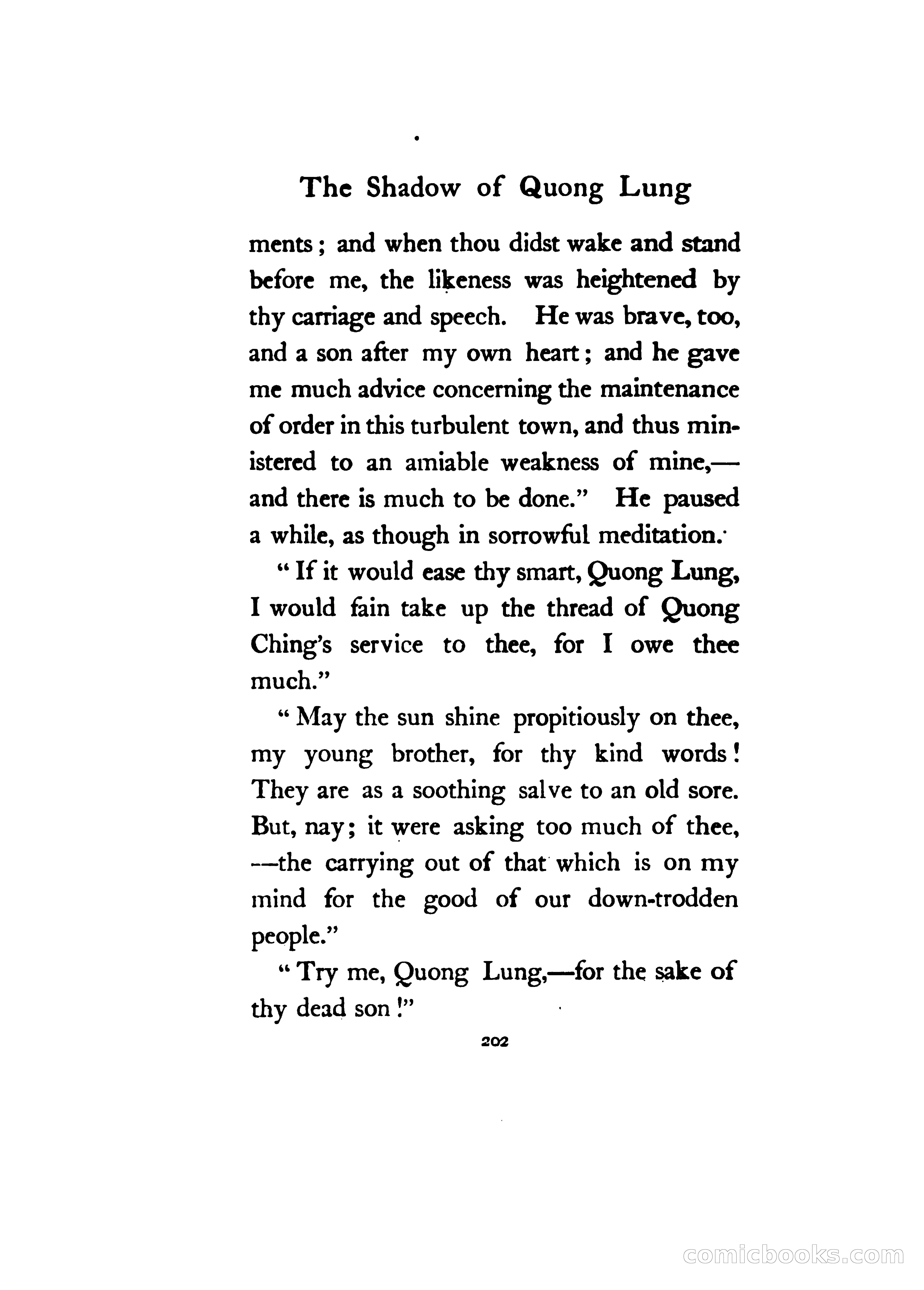 The Shadow of Quong Lung

ments; and when thou didst wake and stand before me, the likeness was heightened by thy carriage and speech. He was brave, too, and a son after my own heart; and he gave me much advice concerning the maintenance of order in this turbulent town, and thus ministered to an amiable weakness of mine,—and there is much to be done." He paused a while, as though in sorrowful meditation.

"If it would ease thy smart, Quong Lung, I would fain take up the thread of Quong Ching's service to thee, for I owe thee much."

"May the sun shine propitiously on thee, my young brother, for thy kind words! They are as a soothing salve to an old sore. But, nay; it were asking too much of thee,—the carrying out of that which is on my mind for the good of our down-trodden people."

"Try me, Quong Lung,—for the sake of thy dead son!"

202

comicbooks.com